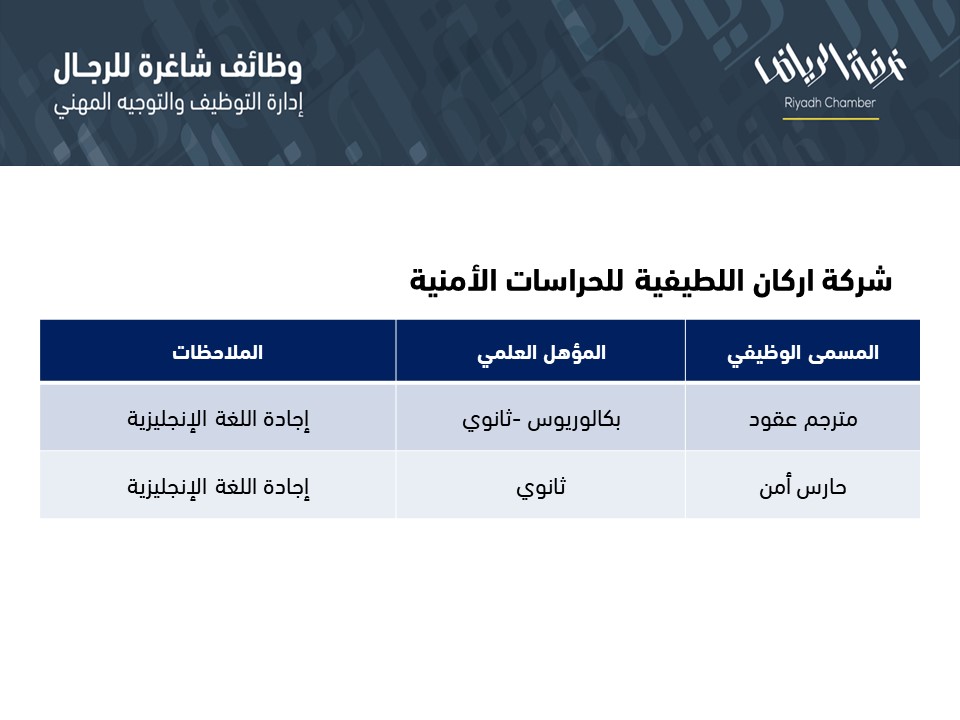 غرفة الرياض
Riyadh Chamber

وظائف شاغرة للرجال
إدارة التوظيف والتوجيه المهني

شركة اركان اللطيفية للحراسات الأمنية

| المسمى الوظيفي | المؤهل العلمي | الملاحظات |
|---|---|---|
| مترجم عقود | بكالوريوس -ثانوي | إجادة اللغة الإنجليزية |
| حارس أمن | ثانوي | إجادة اللغة الإنجليزية |